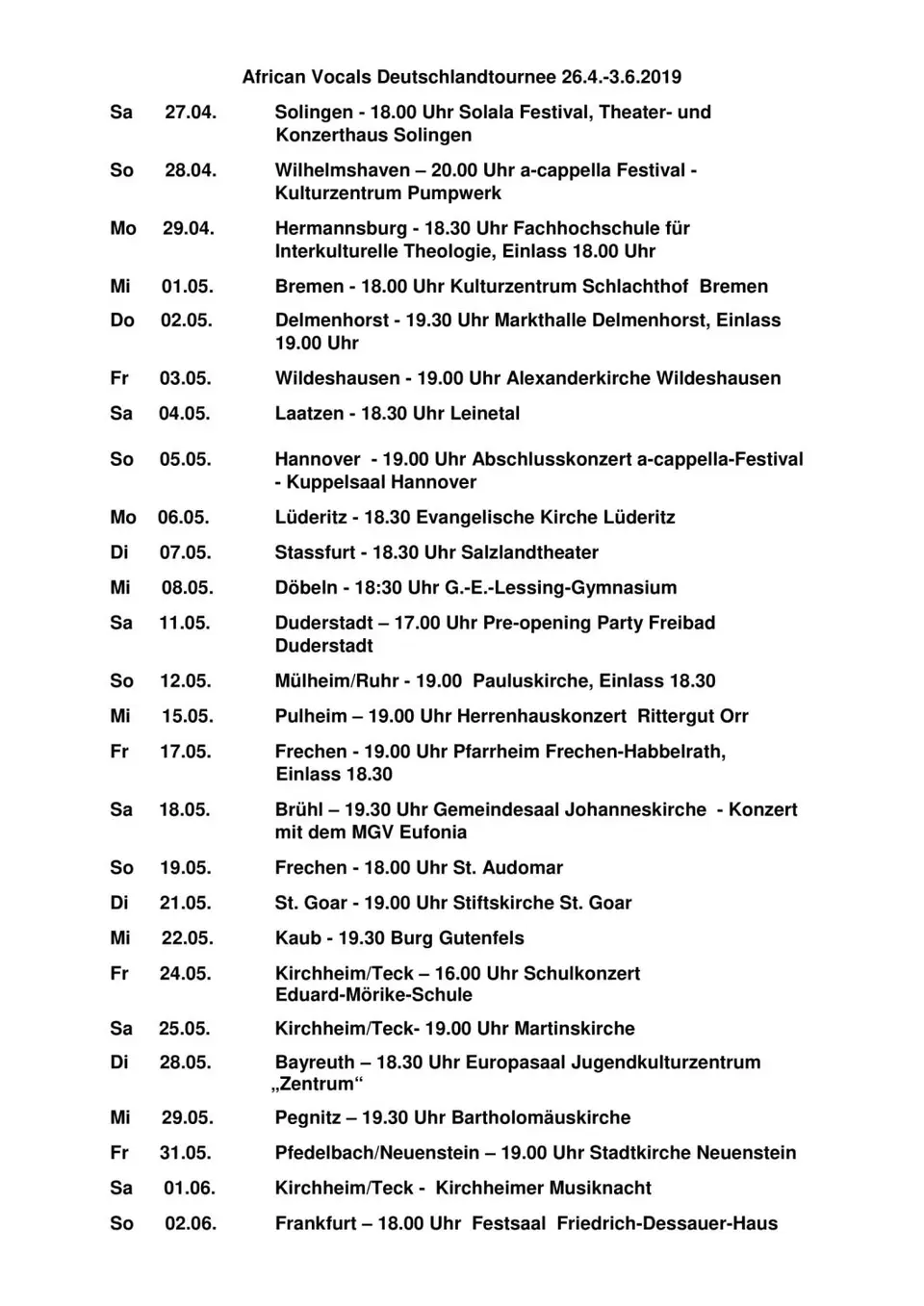 African Vocals Deutschlandtournee 26.4.-3.6.2019

Sa 27.04. Solingen - 18.00 Uhr Solala Festival, Theater- und Konzerthaus Solingen

So 28.04. Wilhelmshaven – 20.00 Uhr a-cappella Festival - Kulturzentrum Pumpwerk

Mo 29.04. Hermannsburg - 18.30 Uhr Fachhochschule für Interkulturelle Theologie, Einlass 18.00 Uhr

Mi 01.05. Bremen - 18.00 Uhr Kulturzentrum Schlachthof Bremen

Do 02.05. Delmenhorst - 19.30 Uhr Markthalle Delmenhorst, Einlass 19.00 Uhr

Fr 03.05. Wildeshausen - 19.00 Uhr Alexanderkirche Wildeshausen

Sa 04.05. Laatzen - 18.30 Uhr Leinetal

So 05.05. Hannover - 19.00 Uhr Abschlusskonzert a-cappella-Festival - Kuppelsaal Hannover

Mo 06.05. Lüderitz - 18.30 Evangelische Kirche Lüderitz

Di 07.05. Stassfurt - 18.30 Uhr Salzlandtheater

Mi 08.05. Döbeln - 18:30 Uhr G.-E.-Lessing-Gymnasium

Sa 11.05. Duderstadt – 17.00 Uhr Pre-opening Party Freibad Duderstadt

So 12.05. Mülheim/Ruhr - 19.00 Pauluskirche, Einlass 18.30

Mi 15.05. Pulheim – 19.00 Uhr Herrenhauskonzert Rittergut Orr

Fr 17.05. Frechen - 19.00 Uhr Pfarrheim Frechen-Habbelrath, Einlass 18.30

Sa 18.05. Brühl – 19.30 Uhr Gemeindesaal Johanneskirche - Konzert mit dem MGV Eufonia

So 19.05. Frechen - 18.00 Uhr St. Audomar

Di 21.05. St. Goar - 19.00 Uhr Stiftskirche St. Goar

Mi 22.05. Kaub - 19.30 Burg Gutenfels

Fr 24.05. Kirchheim/Teck – 16.00 Uhr Schulkonzert Eduard-Mörike-Schule

Sa 25.05. Kirchheim/Teck- 19.00 Uhr Martinskirche

Di 28.05. Bayreuth – 18.30 Uhr Europasaal Jugendkulturzentrum „Zentrum“

Mi 29.05. Pegnitz – 19.30 Uhr Bartholomäuskirche

Fr 31.05. Pfedelbach/Neuenstein – 19.00 Uhr Stadtkirche Neuenstein

Sa 01.06. Kirchheim/Teck - Kirchheimer Musiknacht

So 02.06. Frankfurt – 18.00 Uhr Festsaal Friedrich-Dessauer-Haus